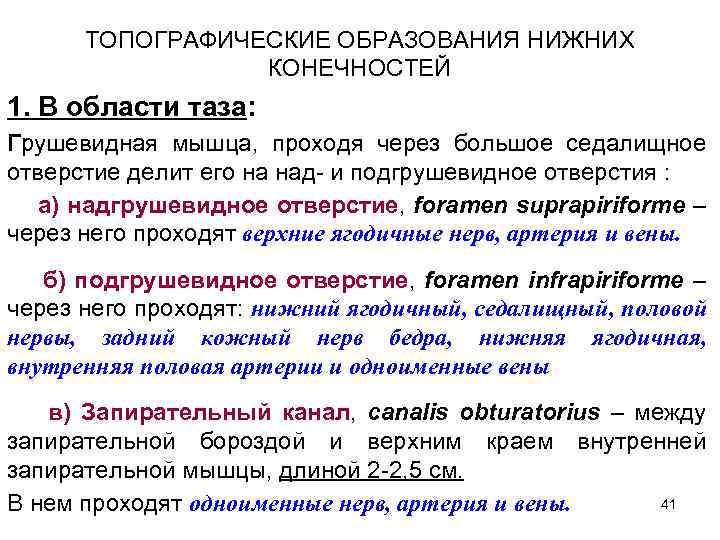 ТОПОГРАФИЧЕСКИЕ ОБРАЗОВАНИЯ НИЖНИХ КОНЕЧНОСТЕЙ

1. В области таза:

Грушевидная мышца, проходя через большое седалищное отверстие делит его на над- и подгрушевидное отверстия :

а) надгрушевидное отверстие, foramen suprapiriforme – через него проходят верхние ягодичные нерв, артерия и вены.

б) подгрушевидное отверстие, foramen infrapiriforme – через него проходят: нижний ягодичный, седалищный, половой нервы, задний кожный нерв бедра, нижняя ягодичная, внутренняя половая артерии и одноименные вены

в) Запирательный канал, canalis obturatorius – между запирательной бороздой и верхним краем внутренней запирательной мышцы, длиной 2-2,5 см.

В нем проходят одноименные нерв, артерия и вены.

41